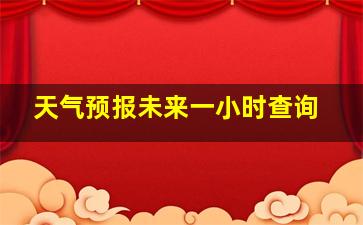 天气预报未来一小时查询